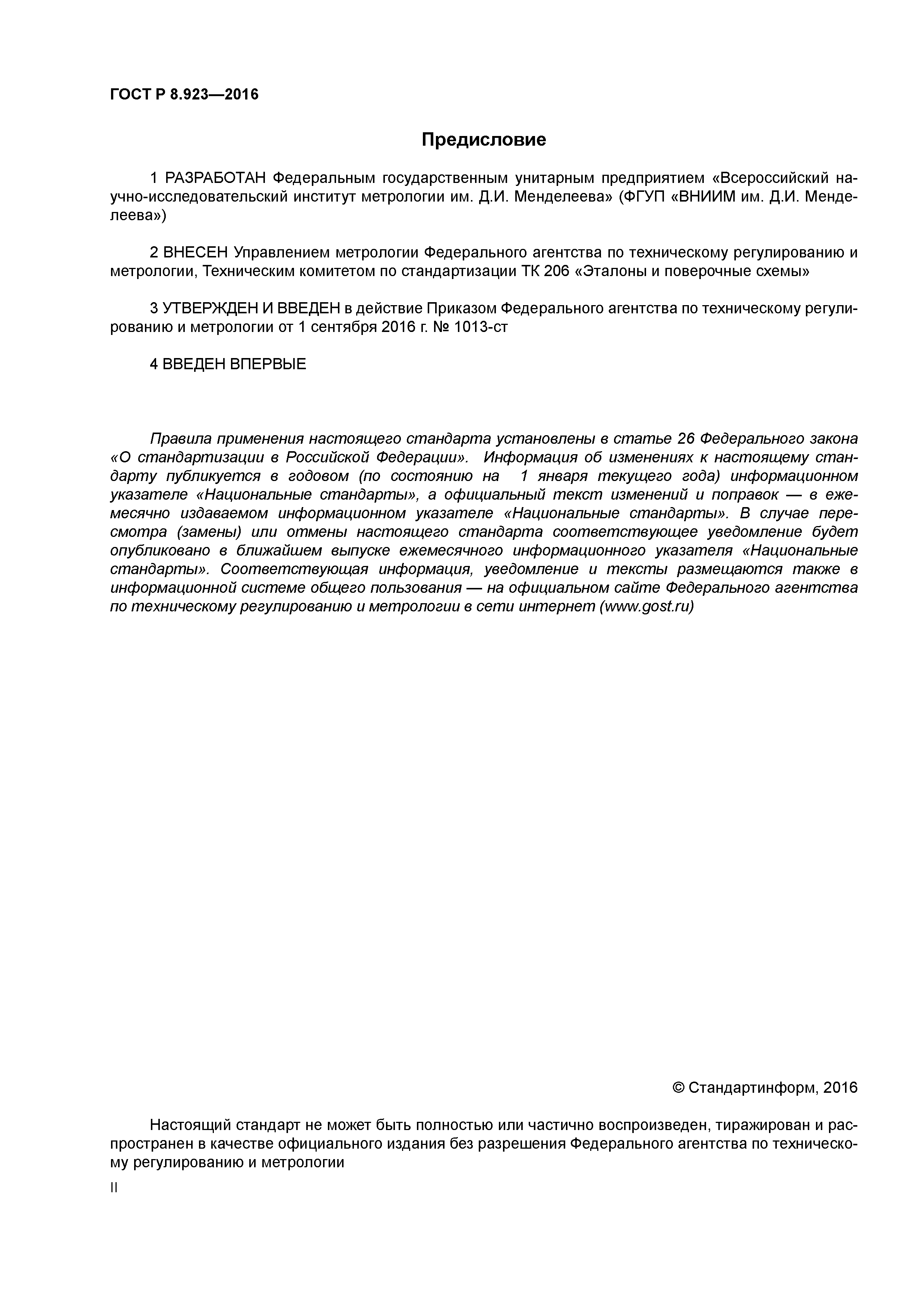 ГОСТ Р 8.923—2016

Предисловие

1 РАЗРАБОТАН Федеральным государственным унитарным предприятием «Всероссийский научно-исследовательский институт метрологии им. Д.И. Менделеева» (ФГУП «ВНИИМ им. Д.И. Менделеева»)

2 ВНЕСЕН Управлением метрологии Федерального агентства по техническому регулированию и метрологии, Техническим комитетом по стандартизации ТК 206 «Эталоны и поверочные схемы»

3 УТВЕРЖДЕН И ВВЕДЕН в действие Приказом Федерального агентства по техническому регулированию и метрологии от 1 сентября 2016 г. № 1013-ст

4 ВВЕДЕН ВПЕРВЫЕ

Правила применения настоящего стандарта установлены в статье 26 Федерального закона «О стандартизации в Российской Федерации». Информация об изменениях к настоящему стандарту публикуется в годовом (по состоянию на 1 января текущего года) информационном указателе «Национальные стандарты», а официальный текст изменений и поправок — в ежемесячно издаваемом информационном указателе «Национальные стандарты». В случае пересмотра (замены) или отмены настоящего стандарта соответствующее уведомление будет опубликовано в ближайшем выпуске ежемесячного информационного указателя «Национальные стандарты». Соответствующая информация, уведомление и тексты размещаются также в информационной системе общего пользования — на официальном сайте Федерального агентства по техническому регулированию и метрологии в сети интернет (www.gost.ru)

© Стандартинформ, 2016

Настоящий стандарт не может быть полностью или частично воспроизведен, тиражирован и распространен в качестве официального издания без разрешения Федерального агентства по техническому регулированию и метрологии

II